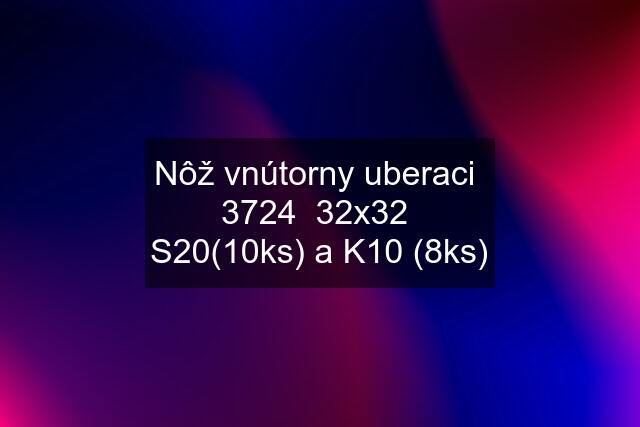 Nôž vnútorny uberaci 3724 32x32 S20(10ks) a K10 (8ks)